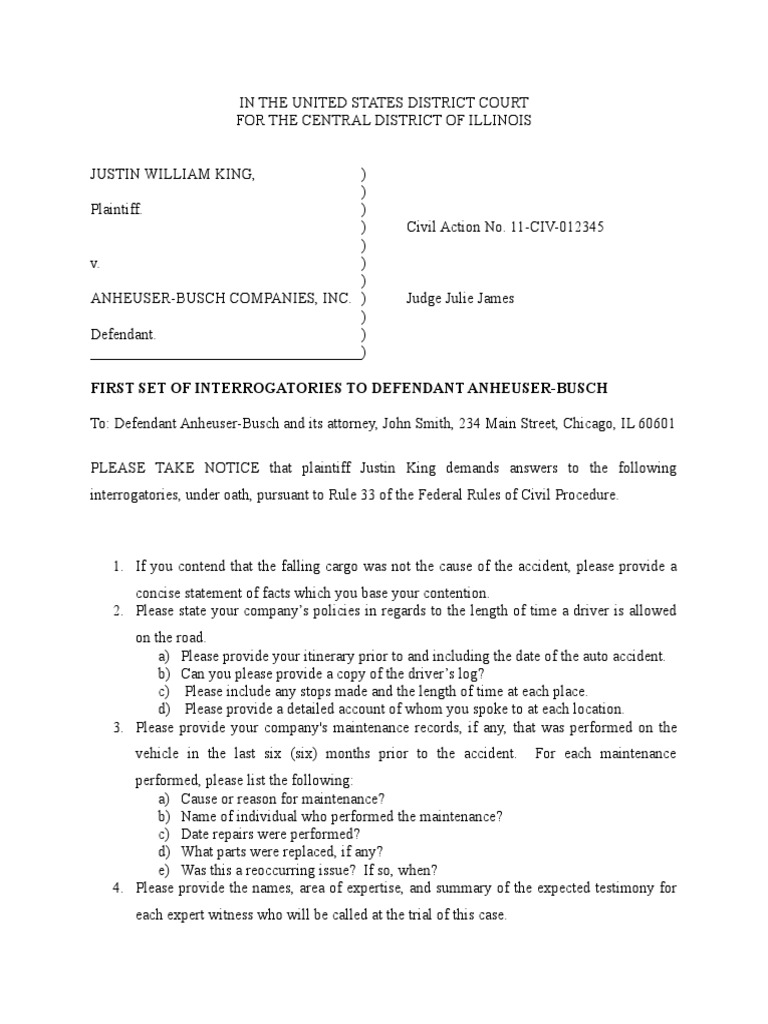 IN THE UNITED STATES DISTRICT COURT
FOR THE CENTRAL DISTRICT OF ILLINOIS

JUSTIN WILLIAM KING, )
)
Plaintiff. )
) Civil Action No. 11-CIV-012345
)
v. )
)
ANHEUSER-BUSCH COMPANIES, INC. ) Judge Julie James
)
Defendant. )
)

FIRST SET OF INTERROGATORIES TO DEFENDANT ANHEUSER-BUSCH

To: Defendant Anheuser-Busch and its attorney, John Smith, 234 Main Street, Chicago, IL 60601

PLEASE TAKE NOTICE that plaintiff Justin King demands answers to the following interrogatories, under oath, pursuant to Rule 33 of the Federal Rules of Civil Procedure.

1. If you contend that the falling cargo was not the cause of the accident, please provide a concise statement of facts which you base your contention.
2. Please state your company's policies in regards to the length of time a driver is allowed on the road.
a) Please provide your itinerary prior to and including the date of the auto accident.
b) Can you please provide a copy of the driver's log?
c) Please include any stops made and the length of time at each place.
d) Please provide a detailed account of whom you spoke to at each location.
3. Please provide your company's maintenance records, if any, that was performed on the vehicle in the last six (six) months prior to the accident. For each maintenance performed, please list the following:
a) Cause or reason for maintenance?
b) Name of individual who performed the maintenance?
c) Date repairs were performed?
d) What parts were replaced, if any?
e) Was this a reoccurring issue? If so, when?
4. Please provide the names, area of expertise, and summary of the expected testimony for each expert witness who will be called at the trial of this case.